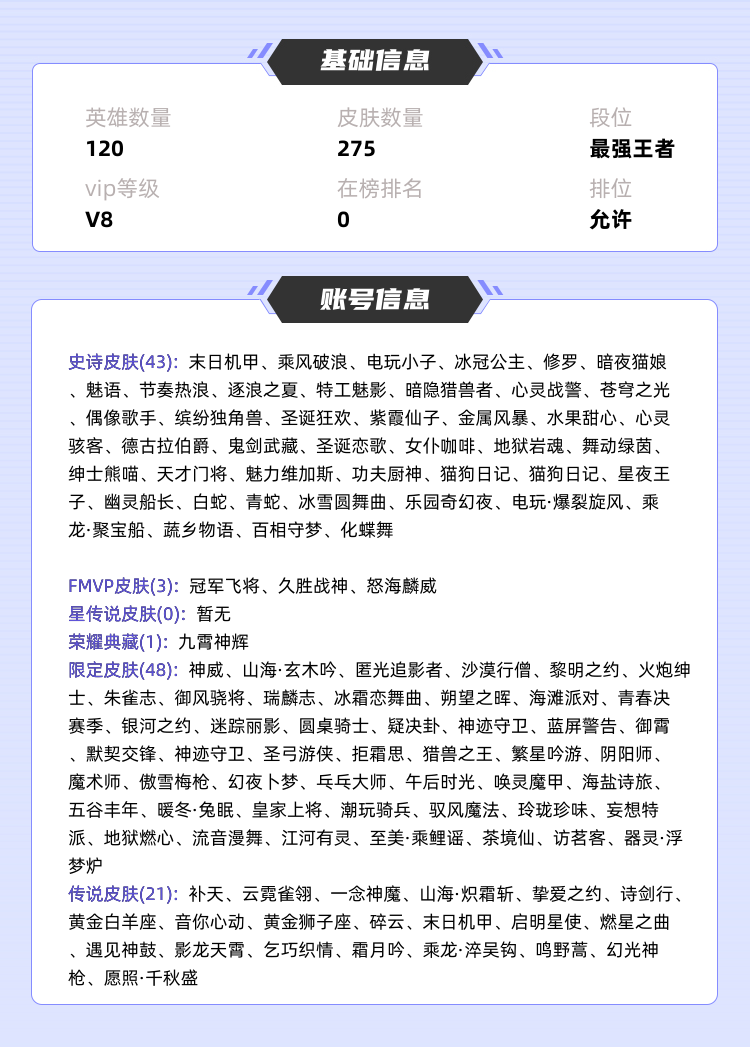 基础信息

英雄数量
120

皮肤数量
275

段位
最强王者

vip等级
V8

在榜排名
0

排位
允许

账号信息

史诗皮肤(43): 末日机甲、乘风破浪、电玩小子、冰冠公主、修罗、暗夜猫娘、魅语、节奏热浪、逐浪之夏、特工魅影、暗隐猎兽者、心灵战警、苍穹之光、偶像歌手、缤纷独角兽、圣诞狂欢、紫霞仙子、金属风暴、水果甜心、心灵骇客、德古拉伯爵、鬼剑武藏、圣诞恋歌、女仆咖啡、地狱岩魂、舞动绿茵、绅士熊喵、天才门将、魅力维加斯、功夫厨神、猫狗日记、猫狗日记、星夜王子、幽灵船长、白蛇、青蛇、冰雪圆舞曲、乐园奇幻夜、电玩·爆裂旋风、乘龙·聚宝船、蔬乡物语、百相守梦、化蝶舞

FMVP皮肤(3): 冠军飞将、久胜战神、怒海麟威
星传说皮肤(0): 暂无
荣耀典藏(1): 九霄神辉
限定皮肤(48): 神威、山海·玄木吟、匿光追影者、沙漠行僧、黎明之约、火炮绅士、朱雀志、御风骁将、瑞麟志、冰霜恋舞曲、朔望之晖、海滩派对、青春决赛季、银河之约、迷踪丽影、圆桌骑士、疑决卦、神迹守卫、蓝屏警告、御霄、默契交锋、神迹守卫、圣弓游侠、拒霜思、猎兽之王、繁星吟游、阴阳师、魔术师、傲雪梅枪、幻夜卜梦、乓乓大师、午后时光、唤灵魔甲、海盐诗旅、五谷丰年、暖冬·兔眠、皇家上将、潮玩骑兵、驭风魔法、玲珑珍味、妄想特派、地狱燃心、流音漫舞、江河有灵、至美·乘鲤谣、茶境仙、访茗客、器灵·浮梦炉
传说皮肤(21): 补天、云霓雀翎、一念神魔、山海·炽霜斩、挚爱之约、诗剑行、黄金白羊座、音你心动、黄金狮子座、碎云、末日机甲、启明星使、燃星之曲、遇见神鼓、影龙天霄、乞巧织情、霜月吟、乘龙·淬吴钩、鸣野蒿、幻光神枪、愿照·千秋盛